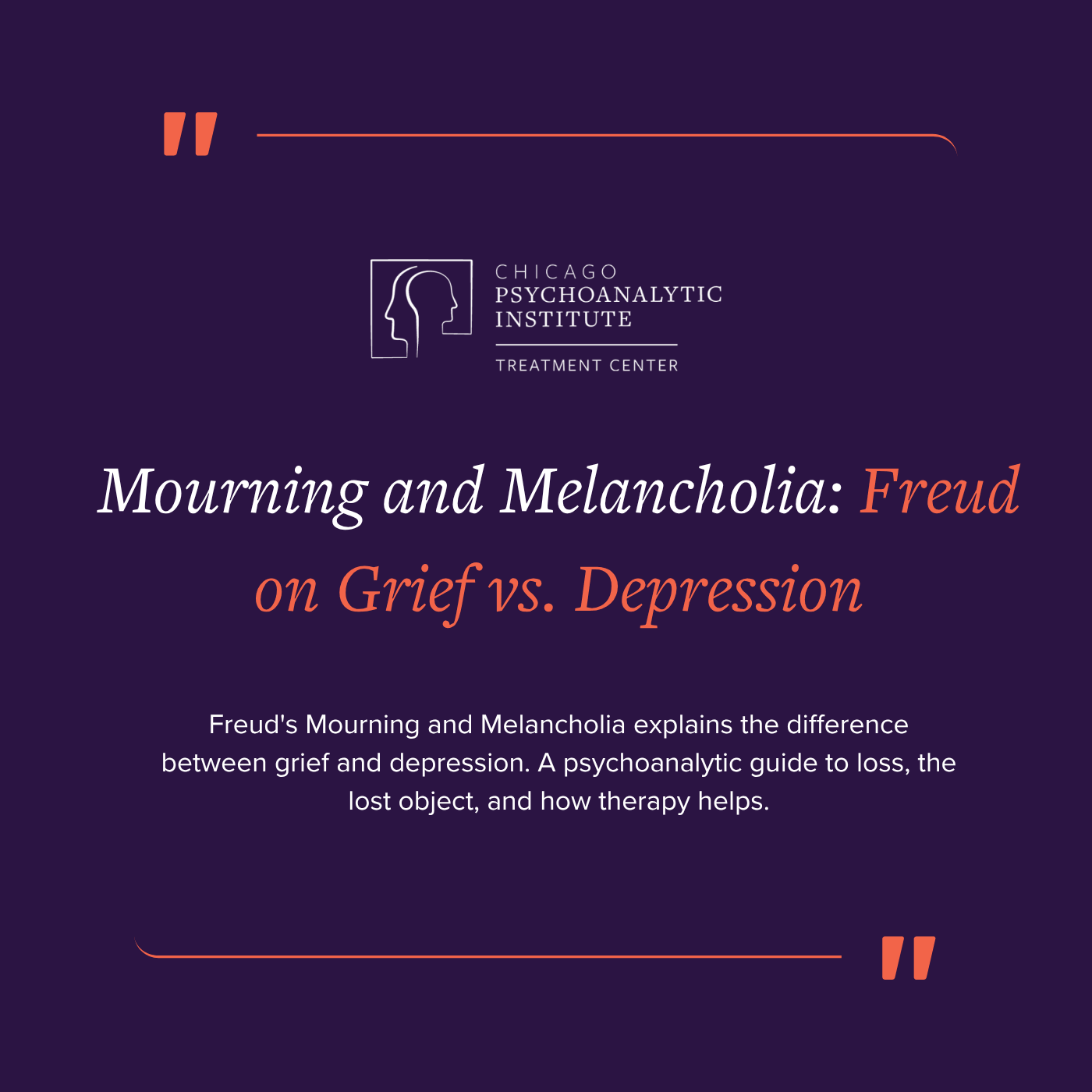 "

CHICAGO
PSYCHOANALYTIC
INSTITUTE

TREATMENT CENTER

Mourning and Melancholia: Freud on Grief vs. Depression

Freud's Mourning and Melancholia explains the difference between grief and depression. A psychoanalytic guide to loss, the lost object, and how therapy helps.

"